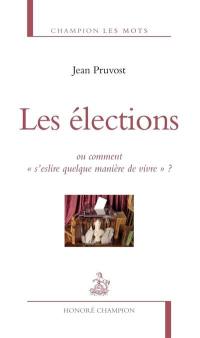 CHAMPION LES MOTS

Jean Pruvost

Les élections

ou comment
« s'eslire quelque manière de vivre » ?

HONORÉ CHAMPION